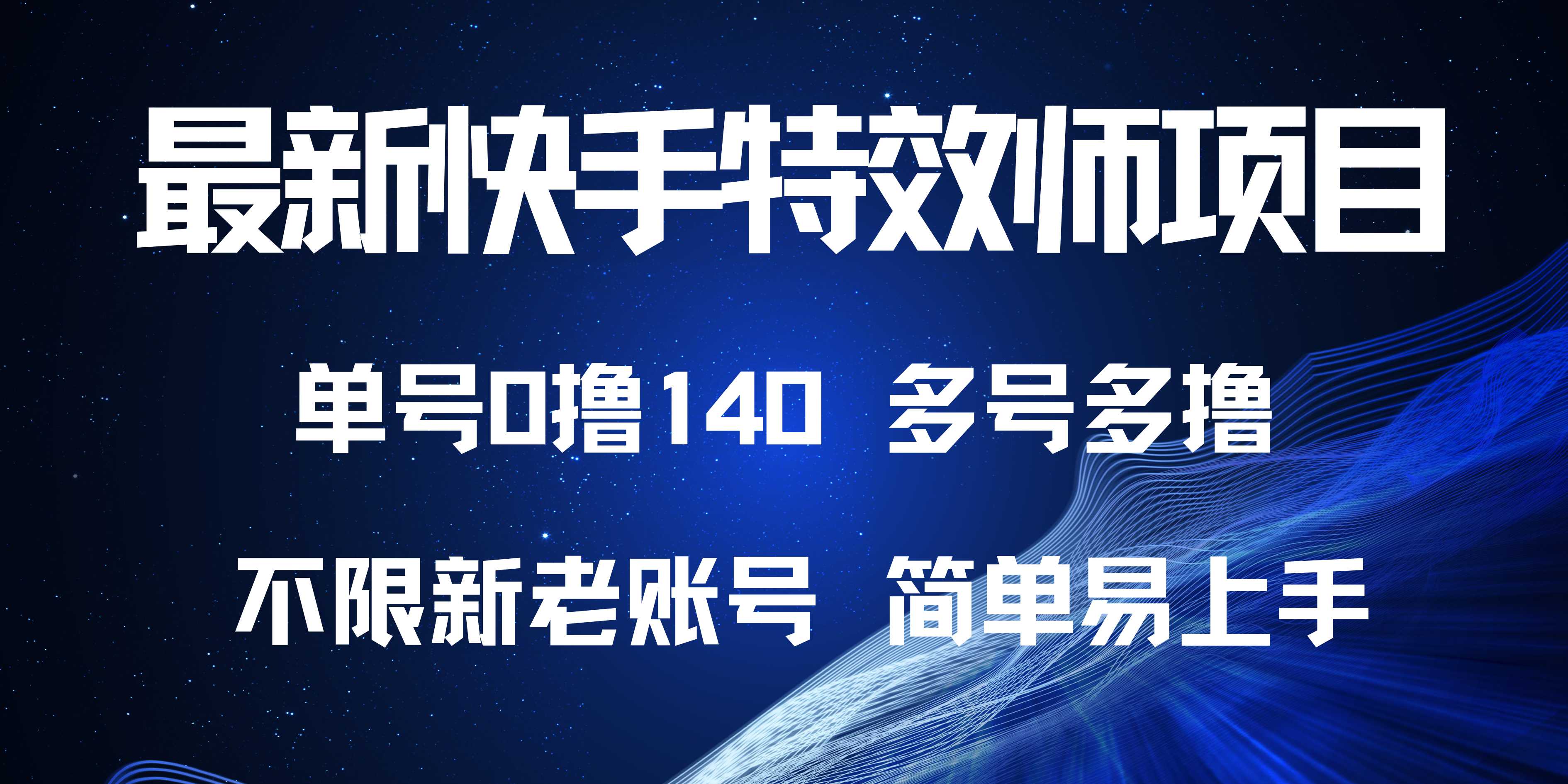 最新快手特效师项目

单号0撸140 多号多撸

不限新老账号 简单易上手